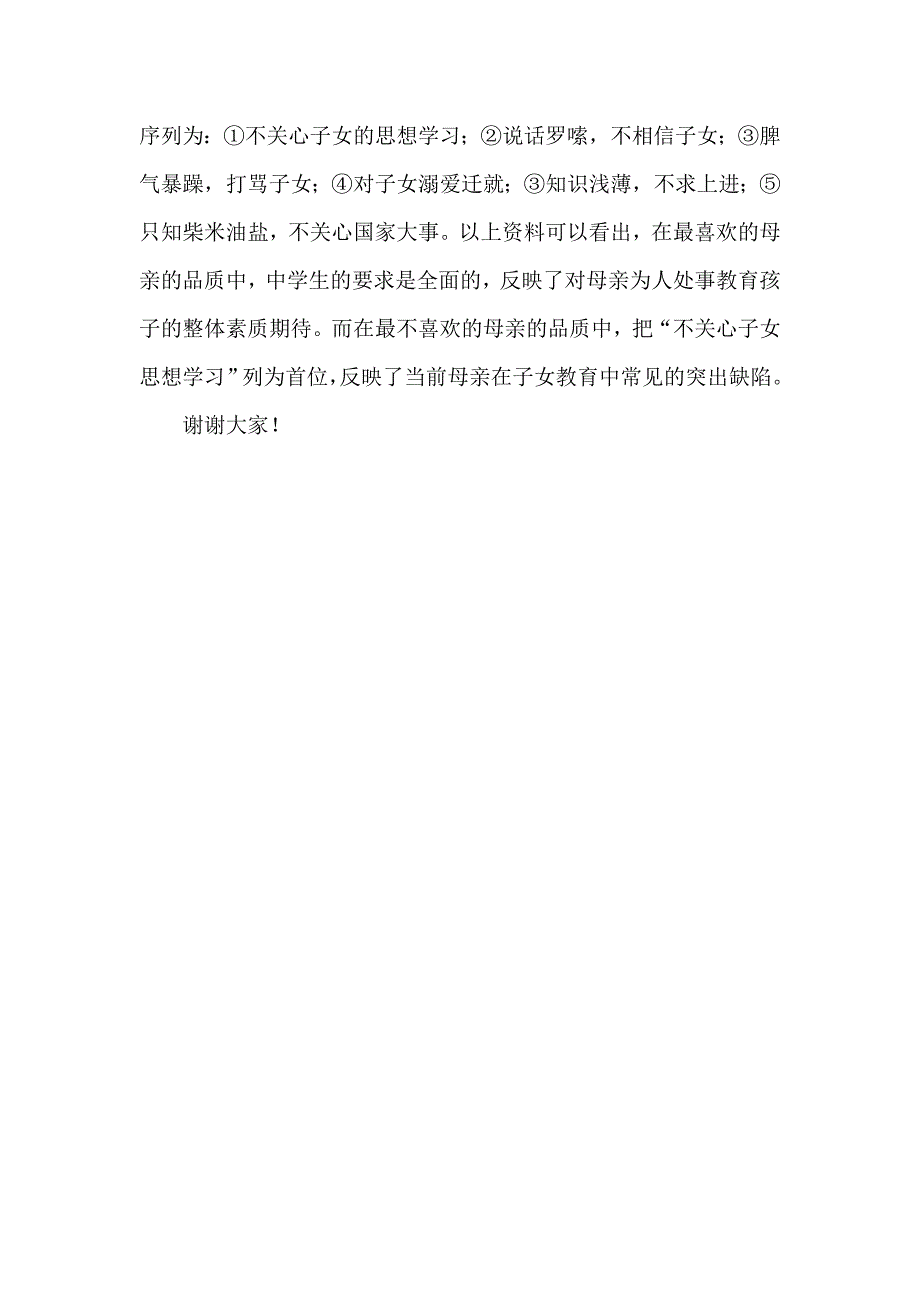 序列为：①不关心子女的思想学习；②说话罗嗦，不相信子女；③脾气暴躁，打骂子女；④对子女溺爱迁就；③知识浅薄，不求上进；⑤只知柴米油盐，不关心国家大事。以上资料可以看出，在最喜欢的母亲的品质中，中学生的要求是全面的，反映了对母亲为人处事教育孩子的整体素质期待。而在最不喜欢的母亲的品质中，把“不关心子女思想学习”列为首位，反映了当前母亲在子女教育中常见的突出缺陷。

谢谢大家！